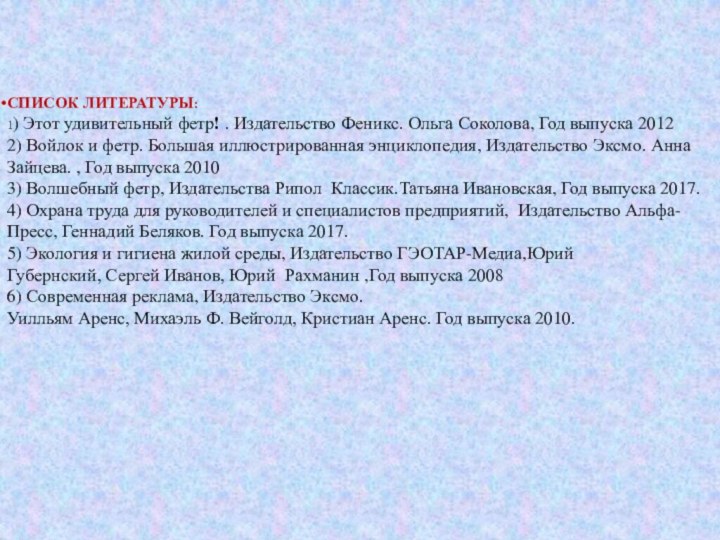 •СПИСОК ЛИТЕРАТУРЫ:
1) Этот удивительный фетр! . Издательство Феникс. Ольга Соколова, Год выпуска 2012
2) Войлок и фетр. Большая иллюстрированная энциклопедия, Издательство Эксмо. Анна Зайцева. , Год выпуска 2010
3) Волшебный фетр, Издательства Рипол Классик.Татьяна Ивановская, Год выпуска 2017.
4) Охрана труда для руководителей и специалистов предприятий, Издательство Альфа-Пресс, Геннадий Беляков. Год выпуска 2017.
5) Экология и гигиена жилой среды, Издательство ГЭОТАР-Медиа,Юрий Губернский, Сергей Иванов, Юрий Рахманин ,Год выпуска 2008
6) Современная реклама, Издательство Эксмо.
Уилльям Аренс, Михаэль Ф. Вейголд, Кристиан Аренс. Год выпуска 2010.